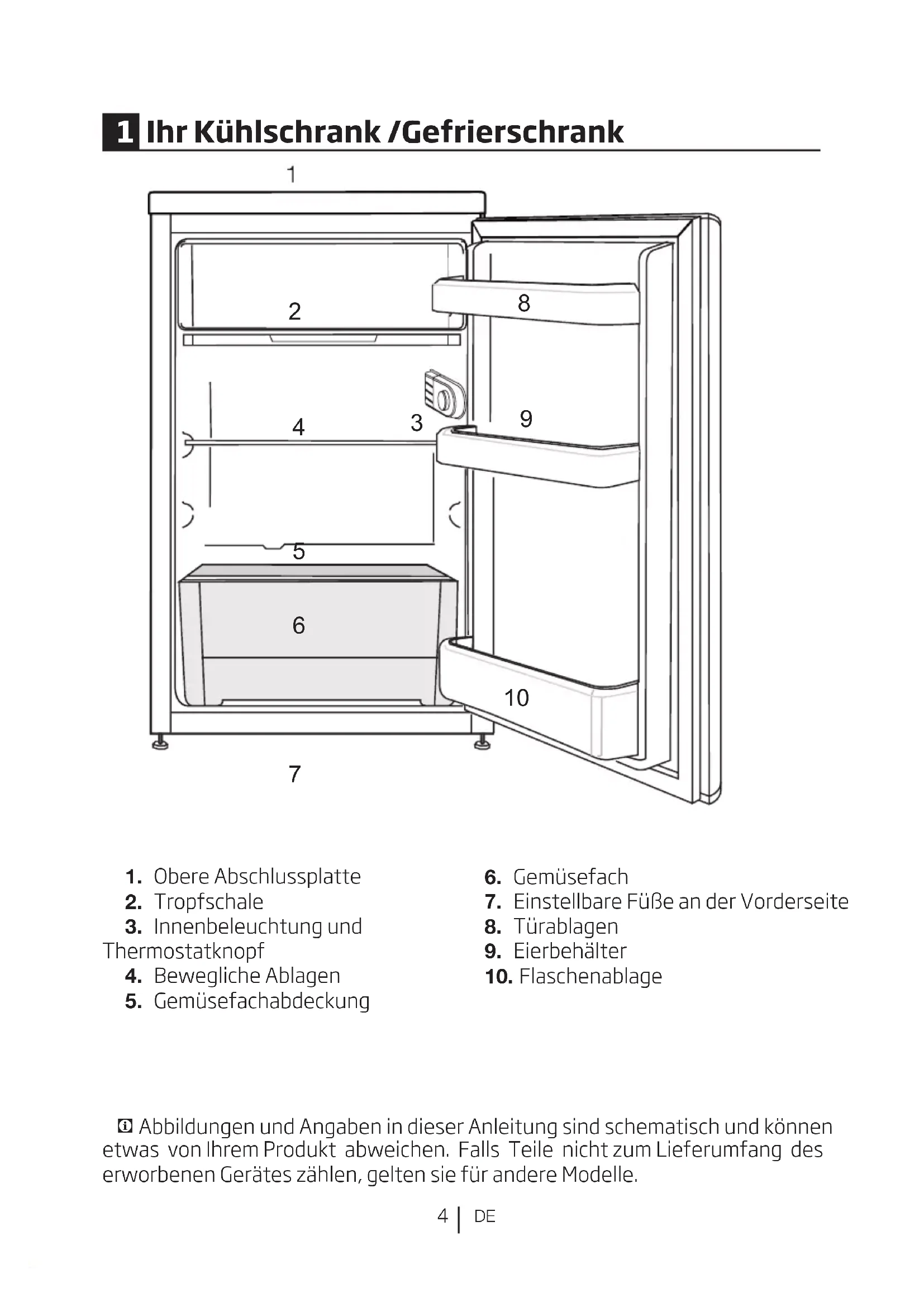 1 Ihr Kühlschrank /Gefrierschrank

1
2
8
4
3
9
5
6
10
7

1. Obere Abschlussplatte
2. Tropfschale
3. Innenbeleuchtung und Thermostatknopf
4. Bewegliche Ablagen
5. Gemüsefachabdeckung

6. Gemüsefach
7. Einstellbare Füße an der Vorderseite
8. Türablagen
9. Eierbehälter
10. Flaschenablage

Abbildungen und Angaben in dieser Anleitung sind schematisch und können etwas von Ihrem Produkt abweichen. Falls Teile nicht zum Lieferumfang des erworbenen Gerätes zählen, gelten sie für andere Modelle.

4 | DE